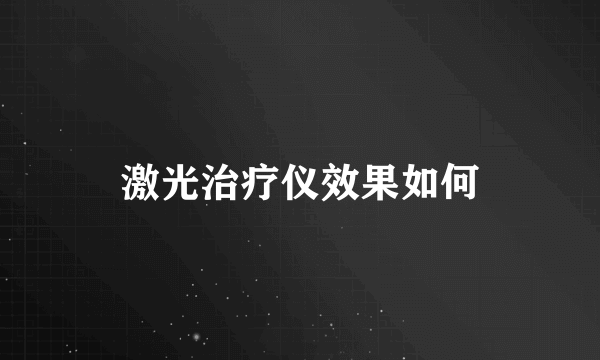 激光治疗仪效果如何